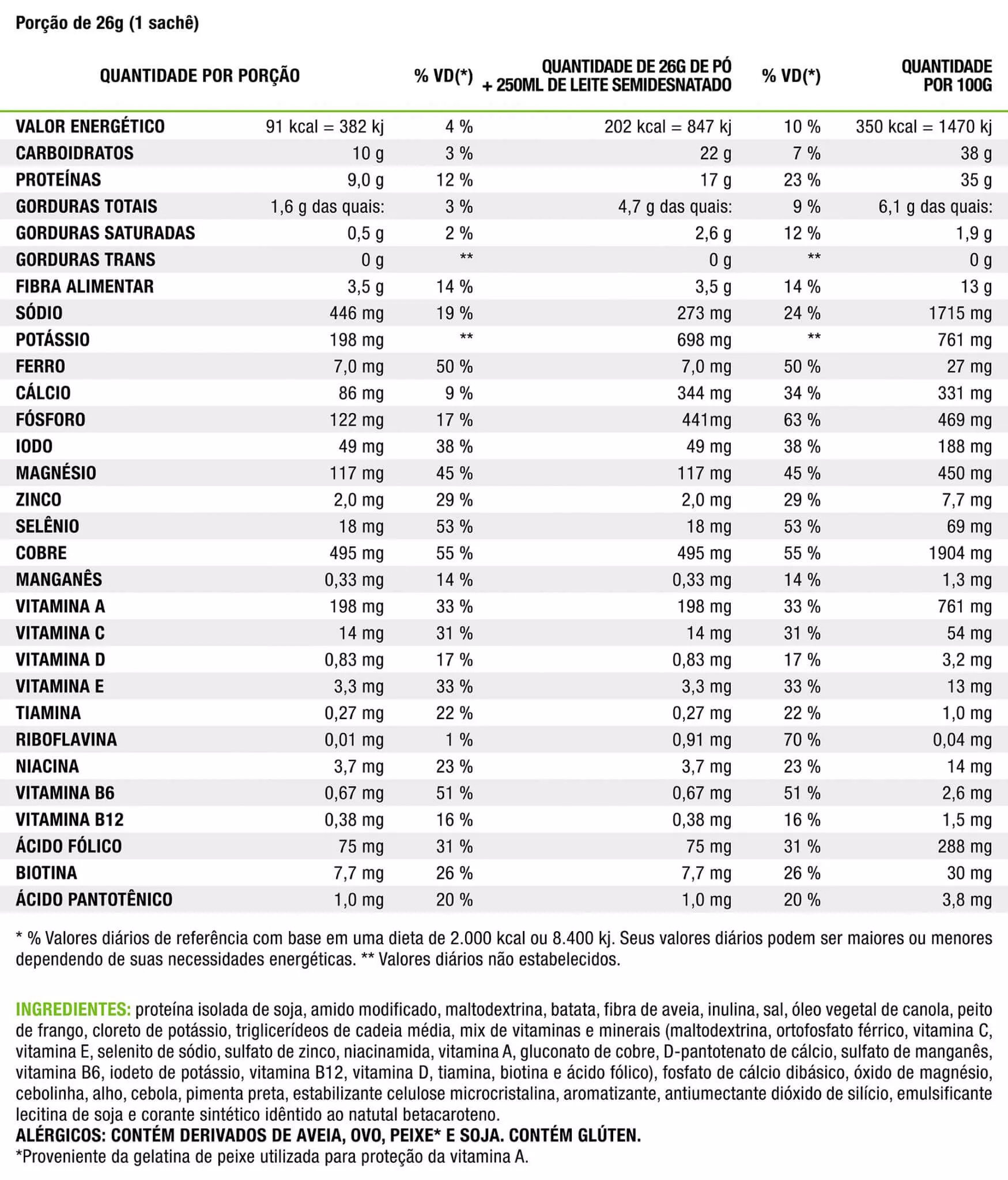 Porção de 26g (1 sachê)

| QUANTIDADE POR PORÇÃO | | % VD(*) | QUANTIDADE DE 26G DE PÓ + 250ML DE LEITE SEMIDESNATADO | % VD(*) | QUANTIDADE POR 100G |
|---|---|---|---|---|---|
| VALOR ENERGÉTICO | 91 kcal = 382 kj | 4 % | 202 kcal = 847 kj | 10 % | 350 kcal = 1470 kj |
| CARBOIDRATOS | 10 g | 3 % | 22 g | 7 % | 38 g |
| PROTEÍNAS | 9,0 g | 12 % | 17 g | 23 % | 35 g |
| GORDURAS TOTAIS | 1,6 g das quais: | 3 % | 4,7 g das quais: | 9 % | 6,1 g das quais: |
| GORDURAS SATURADAS | 0,5 g | 2 % | 2,6 g | 12 % | 1,9 g |
| GORDURAS TRANS | 0 g | ** | 0 g | ** | 0 g |
| FIBRA ALIMENTAR | 3,5 g | 14 % | 3,5 g | 14 % | 13 g |
| SÓDIO | 446 mg | 19 % | 273 mg | 24 % | 1715 mg |
| POTÁSSIO | 198 mg | ** | 698 mg | ** | 761 mg |
| FERRO | 7,0 mg | 50 % | 7,0 mg | 50 % | 27 mg |
| CÁLCIO | 86 mg | 9 % | 344 mg | 34 % | 331 mg |
| FÓSFORO | 122 mg | 17 % | 441mg | 63 % | 469 mg |
| IODO | 49 mg | 38 % | 49 mg | 38 % | 188 mg |
| MAGNÉSIO | 117 mg | 45 % | 117 mg | 45 % | 450 mg |
| ZINCO | 2,0 mg | 29 % | 2,0 mg | 29 % | 7,7 mg |
| SELÊNIO | 18 mg | 53 % | 18 mg | 53 % | 69 mg |
| COBRE | 495 mg | 55 % | 495 mg | 55 % | 1904 mg |
| MANGANÊS | 0,33 mg | 14 % | 0,33 mg | 14 % | 1,3 mg |
| VITAMINA A | 198 mg | 33 % | 198 mg | 33 % | 761 mg |
| VITAMINA C | 14 mg | 31 % | 14 mg | 31 % | 54 mg |
| VITAMINA D | 0,83 mg | 17 % | 0,83 mg | 17 % | 3,2 mg |
| VITAMINA E | 3,3 mg | 33 % | 3,3 mg | 33 % | 13 mg |
| TIAMINA | 0,27 mg | 22 % | 0,27 mg | 22 % | 1,0 mg |
| RIBOFLAVINA | 0,01 mg | 1 % | 0,91 mg | 70 % | 0,04 mg |
| NIACINA | 3,7 mg | 23 % | 3,7 mg | 23 % | 14 mg |
| VITAMINA B6 | 0,67 mg | 51 % | 0,67 mg | 51 % | 2,6 mg |
| VITAMINA B12 | 0,38 mg | 16 % | 0,38 mg | 16 % | 1,5 mg |
| ÁCIDO FÓLICO | 75 mg | 31 % | 75 mg | 31 % | 288 mg |
| BIOTINA | 7,7 mg | 26 % | 7,7 mg | 26 % | 30 mg |
| ÁCIDO PANTOTÊNICO | 1,0 mg | 20 % | 1,0 mg | 20 % | 3,8 mg |

* % Valores diários de referência com base em uma dieta de 2.000 kcal ou 8.400 kj. Seus valores diários podem ser maiores ou menores dependendo de suas necessidades energéticas. ** Valores diários não estabelecidos.

INGREDIENTES: proteína isolada de soja, amido modificado, maltodextrina, batata, fibra de aveia, inulina, sal, óleo vegetal de canola, peito de frango, cloreto de potássio, triglicerídeos de cadeia média, mix de vitaminas e minerais (maltodextrina, ortofosfato férrico, vitamina C, vitamina E, selenito de sódio, sulfato de zinco, niacinamida, vitamina A, gluconato de cobre, D-pantotenato de cálcio, sulfato de manganês, vitamina B6, iodeto de potássio, vitamina B12, vitamina D, tiamina, biotina e ácido fólico), fosfato de cálcio dibásico, óxido de magnésio, cebolinha, alho, cebola, pimenta preta, estabilizante celulose microcristalina, aromatizante, antiumectante dióxido de silício, emulsificante lecitina de soja e corante sintético idêntido ao natutal betacaroteno.
ALÉRGICOS: CONTÉM DERIVADOS DE AVEIA, OVO, PEIXE* E SOJA. CONTÉM GLÚTEN.
*Proveniente da gelatina de peixe utilizada para proteção da vitamina A.